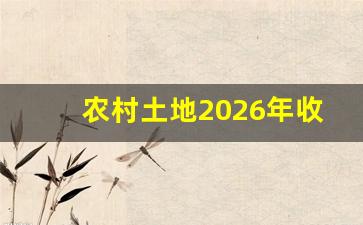 农村土地2026年收